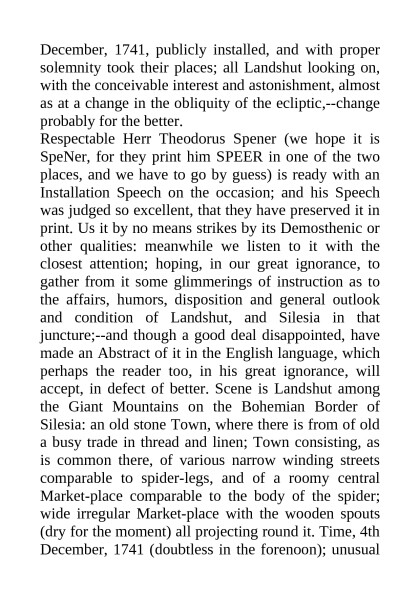 December, 1741, publicly installed, and with proper solemnity took their places; all Landshut looking on, with the conceivable interest and astonishment, almost as at a change in the obliquity of the ecliptic,--change probably for the better.
Respectable Herr Theodorus Spener (we hope it is SpeNer, for they print him SPEER in one of the two places, and we have to go by guess) is ready with an Installation Speech on the occasion; and his Speech was judged so excellent, that they have preserved it in print. Us it by no means strikes by its Demosthenic or other qualities: meanwhile we listen to it with the closest attention; hoping, in our great ignorance, to gather from it some glimmerings of instruction as to the affairs, humors, disposition and general outlook and condition of Landshut, and Silesia in that juncture;--and though a good deal disappointed, have made an Abstract of it in the English language, which perhaps the reader too, in his great ignorance, will accept, in defect of better. Scene is Landshut among the Giant Mountains on the Bohemian Border of Silesia: an old stone Town, where there is from of old a busy trade in thread and linen; Town consisting, as is common there, of various narrow winding streets comparable to spider-legs, and of a roomy central Market-place comparable to the body of the spider; wide irregular Market-place with the wooden spouts (dry for the moment) all projecting round it. Time, 4th December, 1741 (doubtless in the forenoon); unusual